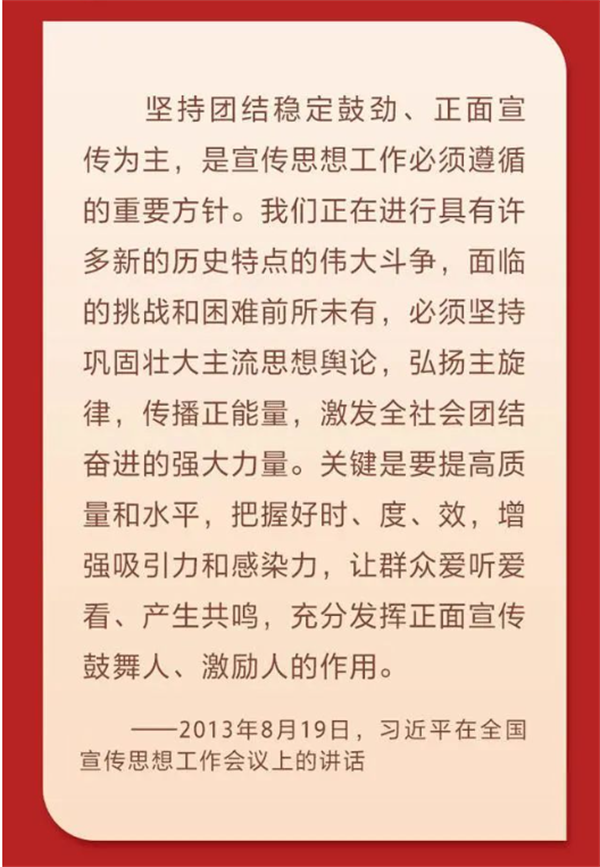 坚持团结稳定鼓劲、正面宣传为主，是宣传思想工作必须遵循的重要方针。我们正在进行具有许多新的历史特点的伟大斗争，面临的挑战和困难前所未有，必须坚持巩固壮大主流思想舆论，弘扬主旋律，传播正能量，激发全社会团结奋进的强大力量。关键是要提高质量和水平，把握好时、度、效，增强吸引力和感染力，让群众爱听爱看、产生共鸣，充分发挥正面宣传鼓舞人、激励人的作用。

——2013年8月19日，习近平在全国宣传思想工作会议上的讲话